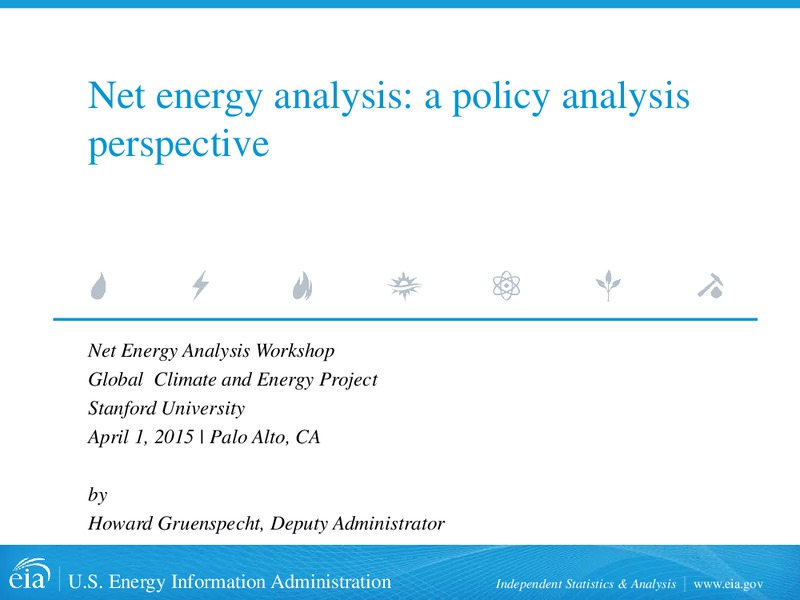 Net energy analysis: a policy analysis perspective

Net Energy Analysis Workshop
Global Climate and Energy Project
Stanford University
April 1, 2015 | Palo Alto, CA

by
Howard Gruenspecht, Deputy Administrator

eia | U.S. Energy Information Administration

Independent Statistics & Analysis | www.eia.gov